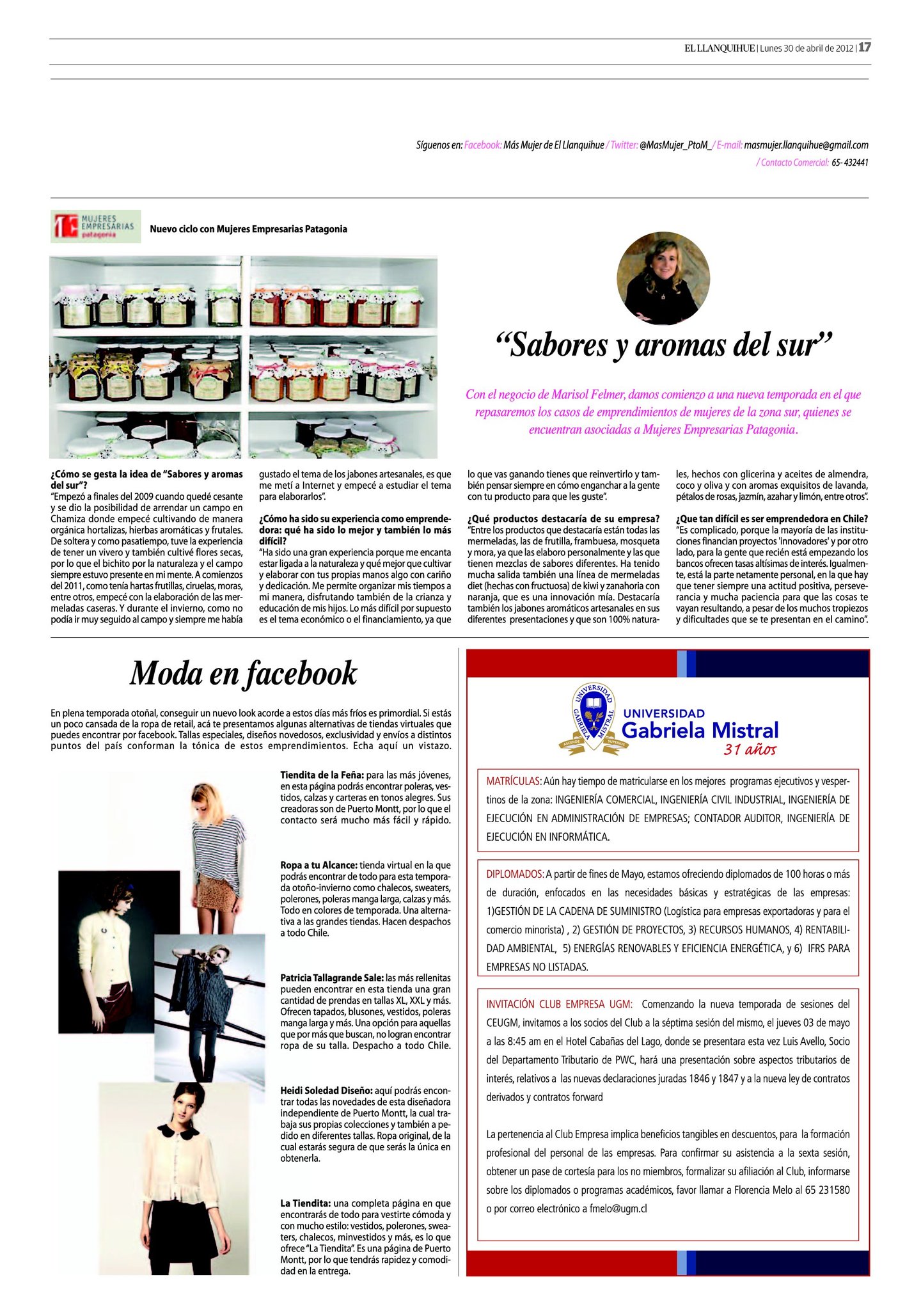 EL LLANQUIHUE | Lunes 30 de abril de 2012 | 17

Síguenos en: Facebook: Más Mujer de El Llanquihue / Twitter: @MasMujer_PtoM_ / E-mail: masmujer.llanquihue@gmail.com / Contacto Comercial: 65- 432441

MUJERES EMPRESARIAS patagonia

Nuevo ciclo con Mujeres Empresarias Patagonia

“Sabores y aromas del sur”

Con el negocio de Marisol Felmer, damos comienzo a una nueva temporada en el que repasaremos los casos de emprendimientos de mujeres de la zona sur, quienes se encuentran asociadas a Mujeres Empresarias Patagonia.

¿Cómo se gesta la idea de “Sabores y aromas del sur”?
“Empezó a finales del 2009 cuando quedé cesante y se dio la posibilidad de arrendar un campo en Chamiza donde empecé cultivando de manera orgánica hortalizas, hierbas aromáticas y frutales. De soltera y como pasatiempo, tuve la experiencia de tener un vivero y también cultivé flores secas, por lo que el bichito por la naturaleza y el campo siempre estuvo presente en mi mente. A comienzos del 2011, como tenía hartas frutillas, ciruelas, moras, entre otros, empecé con la elaboración de las mermeladas caseras. Y durante el invierno, como no podía ir muy seguido al campo y siempre me había gustado el tema de los jabones artesanales, es que me metí a Internet y empecé a estudiar el tema para elaborarlos”.

¿Cómo ha sido su experiencia como emprendedora: qué ha sido lo mejor y también lo más difícil?
“Ha sido una gran experiencia porque me encanta estar ligada a la naturaleza y qué mejor que cultivar y elaborar con tus propias manos algo con cariño y dedicación. Me permite organizar mis tiempos a mi manera, disfrutando también de la crianza y educación de mis hijos. Lo más difícil por supuesto es el tema económico o el financiamiento, ya que lo que vas ganando tienes que reinvertirlo y también pensar siempre en cómo enganchar a la gente con tu producto para que les guste”.

¿Qué productos destacaría de su empresa?
“Entre los productos que destacaría están todas las mermeladas, las de frutilla, frambuesa, mosqueta y mora, ya que las elaboro personalmente y las que tienen mezclas de sabores diferentes. Ha tenido mucha salida también una línea de mermeladas diet (hechas con fructuosa) de kiwi y zanahoria con naranja, que es una innovación mía. Destacaría también los jabones aromáticos artesanales en sus diferentes presentaciones y que son 100% naturales, hechos con glicerina y aceites de almendra, coco y oliva y con aromas exquisitos de lavanda, pétalos de rosas, jazmín, azahar y limón, entre otros”.

¿Que tan difícil es ser emprendedora en Chile?
“Es complicado, porque la mayoría de las instituciones financian proyectos 'innovadores' y por otro lado, para la gente que recién está empezando los bancos ofrecen tasas altísimas de interés. Igualmente, está la parte netamente personal, en la que hay que tener siempre una actitud positiva, perseverancia y mucha paciencia para que las cosas te vayan resultando, a pesar de los muchos tropiezos y dificultades que se te presentan en el camino”.

Moda en facebook

En plena temporada otoñal, conseguir un nuevo look acorde a estos días más fríos es primordial. Si estás un poco cansada de la ropa de retail, acá te presentamos algunas alternativas de tiendas virtuales que puedes encontrar por facebook. Tallas especiales, diseños novedosos, exclusividad y envíos a distintos puntos del país conforman la tónica de estos emprendimientos. Echa aquí un vistazo.

Tiendita de la Feña: para las más jóvenes, en esta página podrás encontrar poleras, vestidos, calzas y carteras en tonos alegres. Sus creadoras son de Puerto Montt, por lo que el contacto será mucho más fácil y rápido.

Ropa a tu Alcance: tienda virtual en la que podrás encontrar de todo para esta temporada otoño-invierno como chalecos, sweaters, polerones, poleras manga larga, calzas y más. Todo en colores de temporada. Una alternativa a las grandes tiendas. Hacen despachos a todo Chile.

Patricia Tallagrande Sale: las más rellenitas pueden encontrar en esta tienda una gran cantidad de prendas en tallas XL, XXL y más. Ofrecen tapados, blusones, vestidos, poleras manga larga y más. Una opción para aquellas que por más que buscan, no logran encontrar ropa de su talla. Despacho a todo Chile.

Heidi Soledad Diseño: aquí podrás encontrar todas las novedades de esta diseñadora independiente de Puerto Montt, la cual trabaja sus propias colecciones y también a pedido en diferentes tallas. Ropa original, de la cual estarás segura de que serás la única en obtenerla.

La Tiendita: una completa página en que encontrarás de todo para vestirte cómoda y con mucho estilo: vestidos, polerones, sweaters, chalecos, minvestidos y más, es lo que ofrece “La Tiendita”. Es una página de Puerto Montt, por lo que tendrás rapidez y comodidad en la entrega.

UNIVERSIDAD GABRIELA MISTRAL ASCENDE SUPERIUS
UNIVERSIDAD Gabriela Mistral 31 años

MATRÍCULAS: Aún hay tiempo de matricularse en los mejores programas ejecutivos y vespertinos de la zona: INGENIERÍA COMERCIAL, INGENIERÍA CIVIL INDUSTRIAL, INGENIERÍA DE EJECUCIÓN EN ADMINISTRACIÓN DE EMPRESAS; CONTADOR AUDITOR, INGENIERÍA DE EJECUCIÓN EN INFORMÁTICA.

DIPLOMADOS: A partir de fines de Mayo, estamos ofreciendo diplomados de 100 horas o más de duración, enfocados en las necesidades básicas y estratégicas de las empresas: 1)GESTIÓN DE LA CADENA DE SUMINISTRO (Logística para empresas exportadoras y para el comercio minorista) , 2) GESTIÓN DE PROYECTOS, 3) RECURSOS HUMANOS, 4) RENTABILIDAD AMBIENTAL, 5) ENERGÍAS RENOVABLES Y EFICIENCIA ENERGÉTICA, y 6) IFRS PARA EMPRESAS NO LISTADAS.

INVITACIÓN CLUB EMPRESA UGM: Comenzando la nueva temporada de sesiones del CEUGM, invitamos a los socios del Club a la séptima sesión del mismo, el jueves 03 de mayo a las 8:45 am en el Hotel Cabañas del Lago, donde se presentara esta vez Luis Avello, Socio del Departamento Tributario de PWC, hará una presentación sobre aspectos tributarios de interés, relativos a las nuevas declaraciones juradas 1846 y 1847 y a la nueva ley de contratos derivados y contratos forward

La pertenencia al Club Empresa implica beneficios tangibles en descuentos, para la formación profesional del personal de las empresas. Para confirmar su asistencia a la sexta sesión, obtener un pase de cortesía para los no miembros, formalizar su afiliación al Club, informarse sobre los diplomados o programas académicos, favor llamar a Florencia Melo al 65 231580 o por correo electrónico a fmelo@ugm.cl